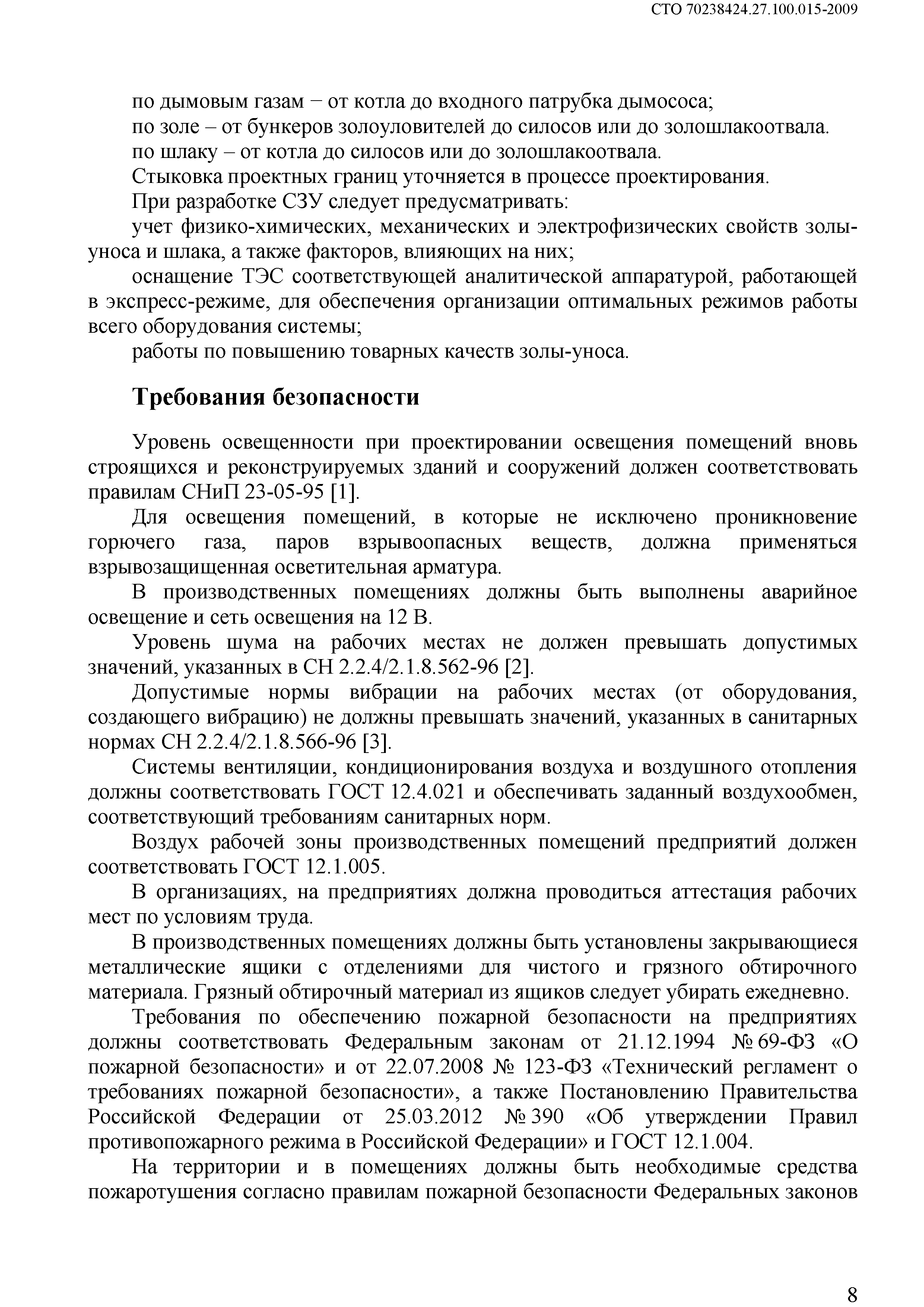 СТО 70238424.27.100.015-2009

по дымовым газам − от котла до входного патрубка дымососа;

по золе – от бункеров золоуловителей до силосов или до золошлакоотвала.

по шлаку – от котла до силосов или до золошлакоотвала.

Стыковка проектных границ уточняется в процессе проектирования.

При разработке СЗУ следует предусматривать:

учет физико-химических, механических и электрофизических свойств золы-уноса и шлака, а также факторов, влияющих на них;

оснащение ТЭС соответствующей аналитической аппаратурой, работающей в экспресс-режиме, для обеспечения организации оптимальных режимов работы всего оборудования системы;

работы по повышению товарных качеств золы-уноса.

Требования безопасности

Уровень освещенности при проектировании освещения помещений вновь строящихся и реконструируемых зданий и сооружений должен соответствовать правилам СНиП 23-05-95 [1].

Для освещения помещений, в которые не исключено проникновение горючего газа, паров взрывоопасных веществ, должна применяться взрывозащищенная осветительная арматура.

В производственных помещениях должны быть выполнены аварийное освещение и сеть освещения на 12 В.

Уровень шума на рабочих местах не должен превышать допустимых значений, указанных в СН 2.2.4/2.1.8.562-96 [2].

Допустимые нормы вибрации на рабочих местах (от оборудования, создающего вибрацию) не должны превышать значений, указанных в санитарных нормах СН 2.2.4/2.1.8.566-96 [3].

Системы вентиляции, кондиционирования воздуха и воздушного отопления должны соответствовать ГОСТ 12.4.021 и обеспечивать заданный воздухообмен, соответствующий требованиям санитарных норм.

Воздух рабочей зоны производственных помещений предприятий должен соответствовать ГОСТ 12.1.005.

В организациях, на предприятиях должна проводиться аттестация рабочих мест по условиям труда.

В производственных помещениях должны быть установлены закрывающиеся металлические ящики с отделениями для чистого и грязного обтирочного материала. Грязный обтирочный материал из ящиков следует убирать ежедневно.

Требования по обеспечению пожарной безопасности на предприятиях должны соответствовать Федеральным законам от 21.12.1994 № 69-ФЗ «О пожарной безопасности» и от 22.07.2008 № 123-ФЗ «Технический регламент о требованиях пожарной безопасности», а также Постановлению Правительства Российской Федерации от 25.03.2012 № 390 «Об утверждении Правил противопожарного режима в Российской Федерации» и ГОСТ 12.1.004.

На территории и в помещениях должны быть необходимые средства пожаротушения согласно правилам пожарной безопасности Федеральных законов

8